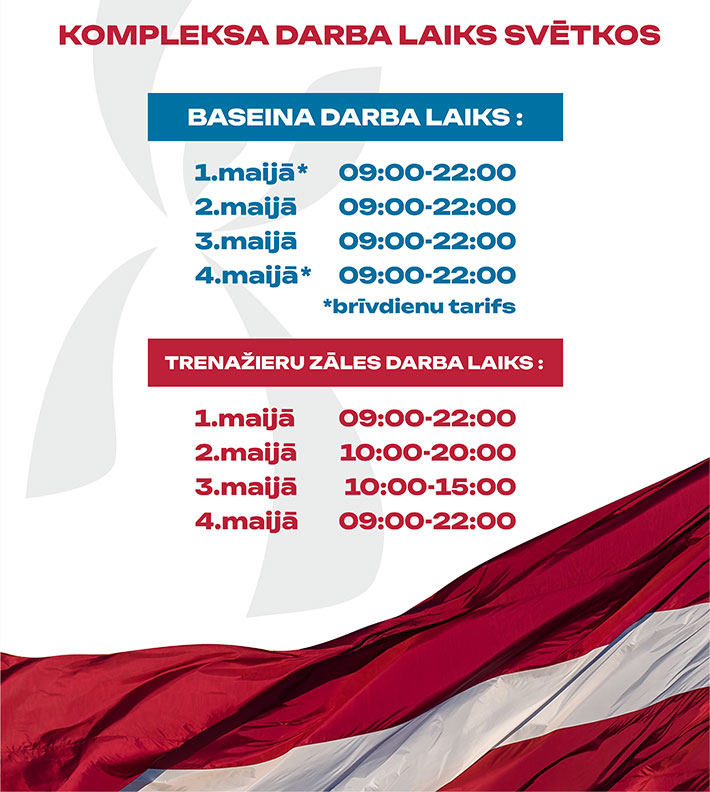 KOMPLEKSA DARBA LAIKS SVĒTKOS

BASEINA DARBA LAIKS :

1.maijā* 09:00-22:00
2.maijā 09:00-22:00
3.maijā 09:00-22:00
4.maijā* 09:00-22:00
*brīvdienu tarifs

TRENAŽIERU ZĀLES DARBA LAIKS :

1.maijā 09:00-22:00
2.maijā 10:00-20:00
3.maijā 10:00-15:00
4.maijā 09:00-22:00